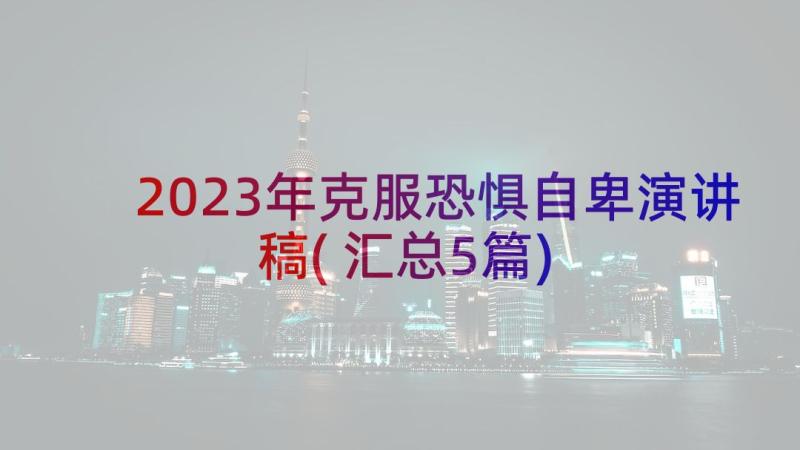 2023年克服恐惧自卑演讲稿(汇总5篇)